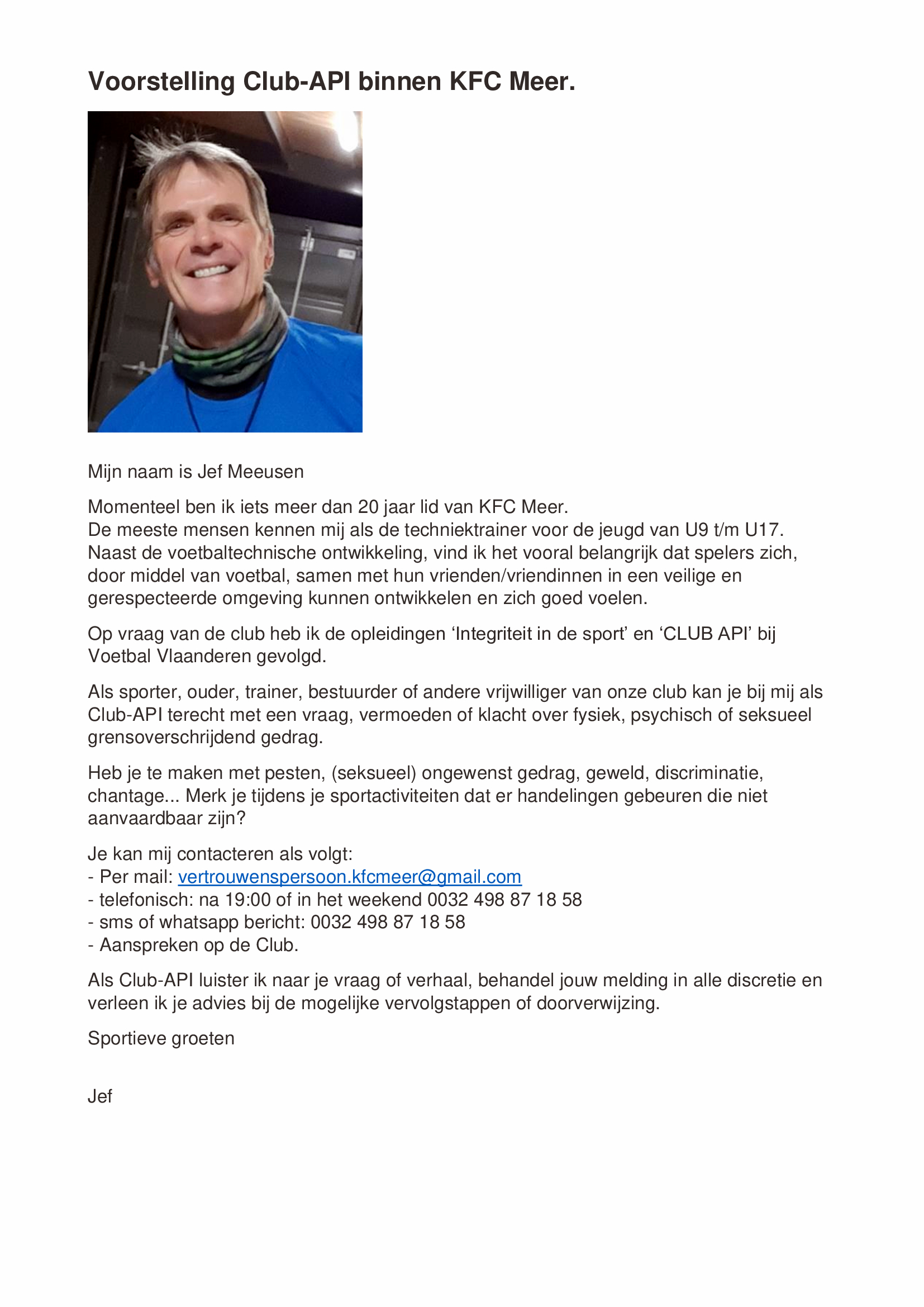 Voorstelling Club-API binnen KFC Meer.

Mijn naam is Jef Meeusen

Momenteel ben ik iets meer dan 20 jaar lid van KFC Meer.
De meeste mensen kennen mij als de techniektrainer voor de jeugd van U9 t/m U17. Naast de voetbaltechnische ontwikkeling, vind ik het vooral belangrijk dat spelers zich, door middel van voetbal, samen met hun vrienden/vriendinnen in een veilige en gerespecteerde omgeving kunnen ontwikkelen en zich goed voelen.

Op vraag van de club heb ik de opleidingen ‘Integriteit in de sport’ en ‘CLUB API’ bij Voetbal Vlaanderen gevolgd.

Als sporter, ouder, trainer, bestuurder of andere vrijwilliger van onze club kan je bij mij als Club-API terecht met een vraag, vermoeden of klacht over fysiek, psychisch of seksueel grensoverschrijdend gedrag.

Heb je te maken met pesten, (seksueel) ongewenst gedrag, geweld, discriminatie, chantage... Merk je tijdens je sportactiviteiten dat er handelingen gebeuren die niet aanvaardbaar zijn?

Je kan mij contacteren als volgt:
- Per mail: vertrouwenspersoon.kfcmeer@gmail.com
- telefonisch: na 19:00 of in het weekend 0032 498 87 18 58
- sms of whatsapp bericht: 0032 498 87 18 58
- Aanspreken op de Club.

Als Club-API luister ik naar je vraag of verhaal, behandel jouw melding in alle discretie en verleen ik je advies bij de mogelijke vervolgstappen of doorverwijzing.

Sportieve groeten

Jef